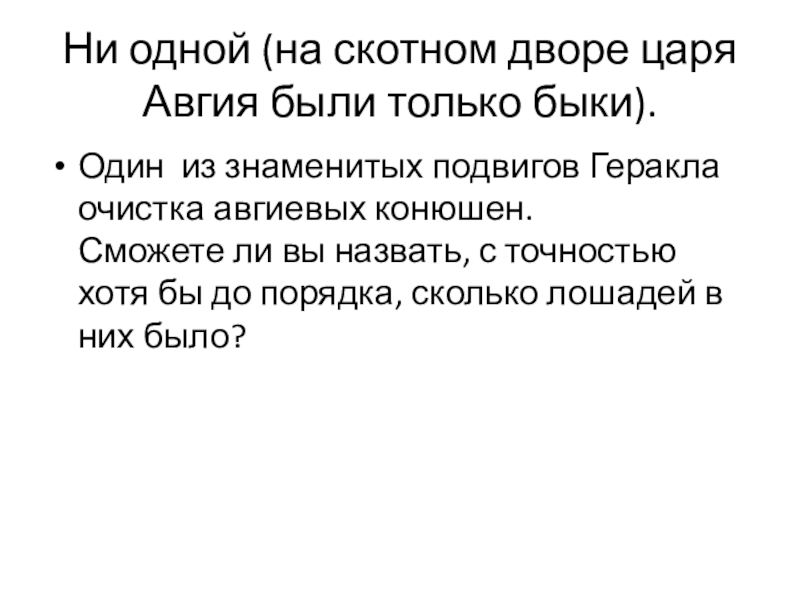 Ни одной (на скотном дворе царя Авгия были только быки).

• Один из знаменитых подвигов Геракла очистка авгиевых конюшен. Сможете ли вы назвать, с точностью хотя бы до порядка, сколько лошадей в них было?